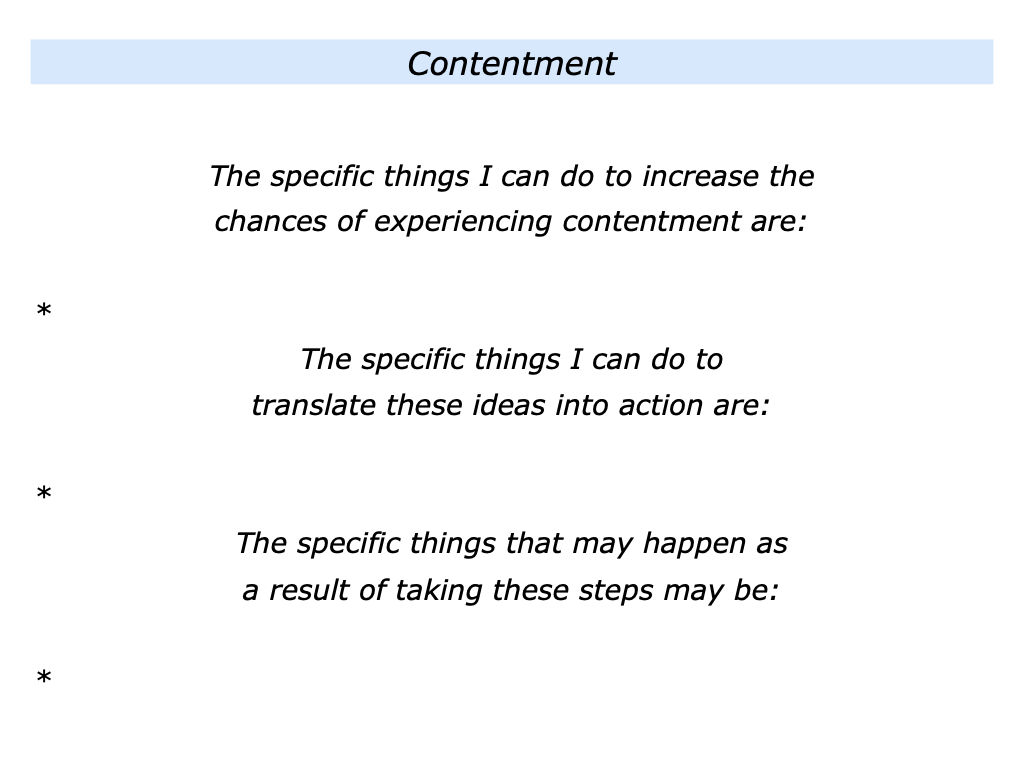 Contentment

The specific things I can do to increase the chances of experiencing contentment are:

*

The specific things I can do to translate these ideas into action are:

*

The specific things that may happen as a result of taking these steps may be:

*